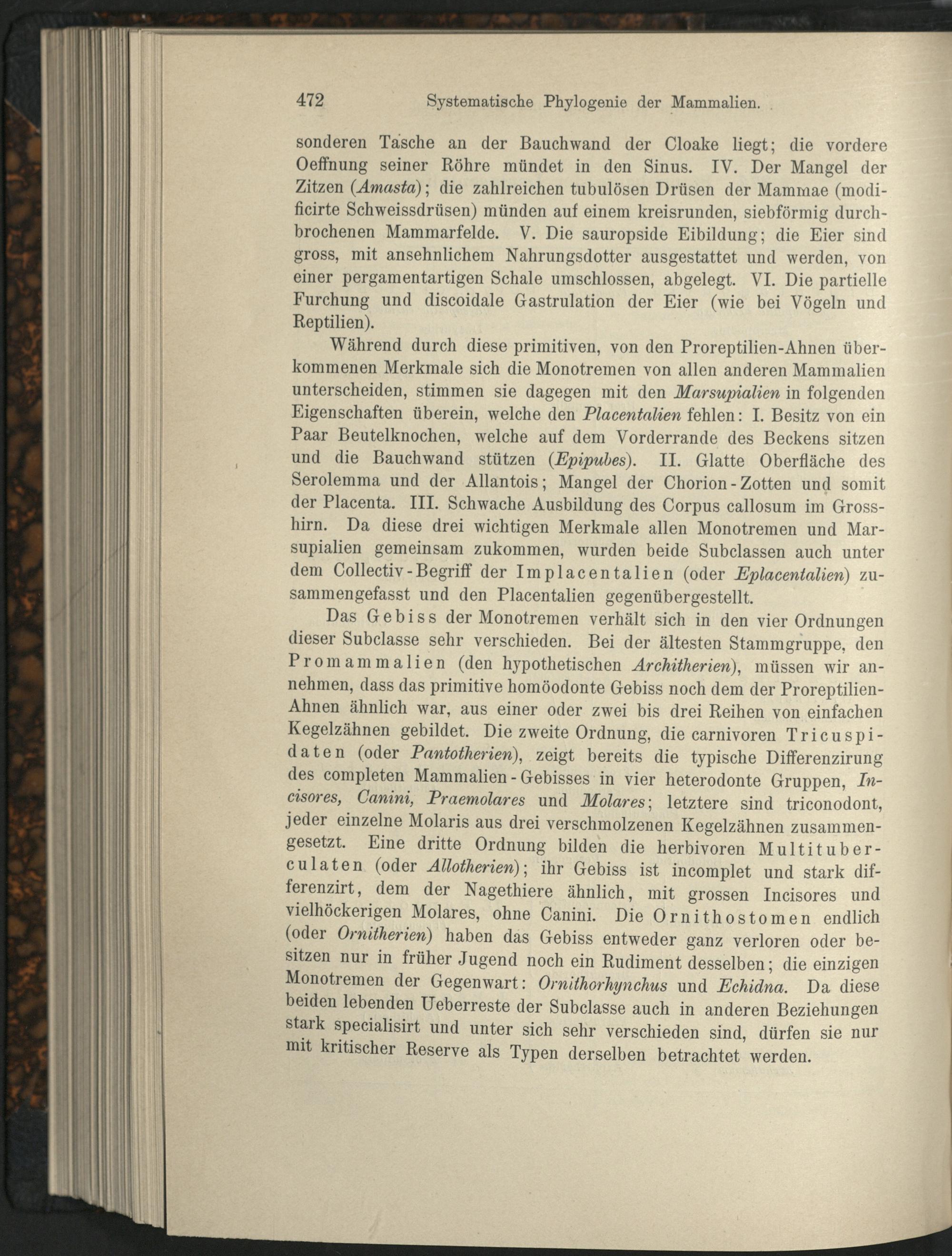 472 Systematische Phylogenie der Mammalien.

sonderen Tasche an der Bauchwand der Cloake liegt; die vordere Oeffnung seiner Röhre mündet in den Sinus. IV. Der Mangel der Zitzen (Amasta); die zahlreichen tubulösen Drüsen der Mammae (modificirte Schweissdrüsen) münden auf einem kreisrunden, siebförmig durchbrochenen Mammarfelde. V. Die sauropside Eibildung; die Eier sind gross, mit ansehnlichem Nahrungsdotter ausgestattet und werden, von einer pergamentartigen Schale umschlossen, abgelegt. VI. Die partielle Furchung und discoidale Gastrulation der Eier (wie bei Vögeln und Reptilien).

Während durch diese primitiven, von den Proreptilien-Ahnen überkommenen Merkmale sich die Monotremen von allen anderen Mammalien unterscheiden, stimmen sie dagegen mit den Marsupialien in folgenden Eigenschaften überein, welche den Placentalien fehlen: I. Besitz von ein Paar Beutelknochen, welche auf dem Vorderrande des Beckens sitzen und die Bauchwand stützen (Epipubes). II. Glatte Oberfläche des Serolemma und der Allantois; Mangel der Chorion-Zotten und somit der Placenta. III. Schwache Ausbildung des Corpus callosum im Grosshirn. Da diese drei wichtigen Merkmale allen Monotremen und Marsupialien gemeinsam zukommen, wurden beide Subclassen auch unter dem Collectiv-Begriff der Implacentalien (oder Eplacentalien) zusammengefasst und den Placentalien gegenübergestellt.

Das Gebiss der Monotremen verhält sich in den vier Ordnungen dieser Subclasse sehr verschieden. Bei der ältesten Stammgruppe, den Promammalien (den hypothetischen Architherien), müssen wir annehmen, dass das primitive homöodonte Gebiss noch dem der Proreptilien-Ahnen ähnlich war, aus einer oder zwei bis drei Reihen von einfachen Kegelzähnen gebildet. Die zweite Ordnung, die carnivoren Tricuspidaten (oder Pantotherien), zeigt bereits die typische Differenzirung des completen Mammalien-Gebisses in vier heterodonte Gruppen, Incisores, Canini, Praemolares und Molares; letztere sind triconodont, jeder einzelne Molaris aus drei verschmolzenen Kegelzähnen zusammengesetzt. Eine dritte Ordnung bilden die herbivoren Multituberculaten (oder Allotherien); ihr Gebiss ist incomplet und stark differenzirt, dem der Nagethiere ähnlich, mit grossen Incisores und vielhöckerigen Molares, ohne Canini. Die Ornithostomen endlich (oder Ornitherien) haben das Gebiss entweder ganz verloren oder besitzen nur in früher Jugend noch ein Rudiment desselben; die einzigen Monotremen der Gegenwart: Ornithorhynchus und Echidna. Da diese beiden lebenden Ueberreste der Subclasse auch in anderen Beziehungen stark specialisirt und unter sich sehr verschieden sind, dürfen sie nur mit kritischer Reserve als Typen derselben betrachtet werden.